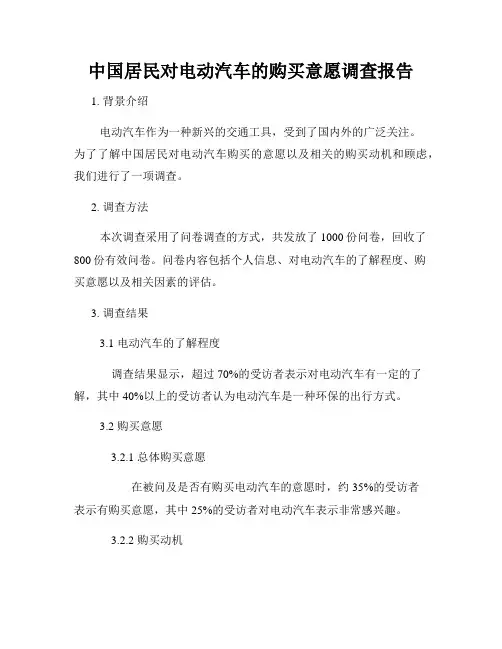 中国居民对电动汽车的购买意愿调查报告

1. 背景介绍

电动汽车作为一种新兴的交通工具，受到了国内外的广泛关注。为了了解中国居民对电动汽车购买的意愿以及相关的购买动机和顾虑，我们进行了一项调查。

2. 调查方法

本次调查采用了问卷调查的方式，共发放了 1000 份问卷，回收了 800 份有效问卷。问卷内容包括个人信息、对电动汽车的了解程度、购买意愿以及相关因素的评估。

3. 调查结果

3.1 电动汽车的了解程度

调查结果显示，超过 70%的受访者表示对电动汽车有一定的了解，其中 40%以上的受访者认为电动汽车是一种环保的出行方式。

3.2 购买意愿

3.2.1 总体购买意愿

在被问及是否有购买电动汽车的意愿时，约 35%的受访者表示有购买意愿，其中 25%的受访者对电动汽车表示非常感兴趣。

3.2.2 购买动机